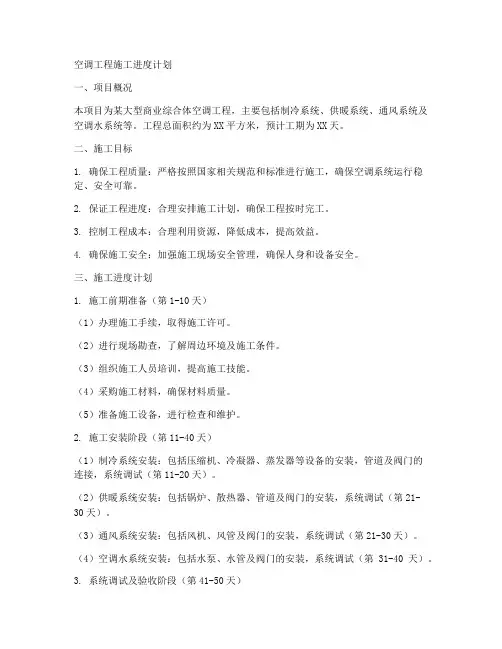 空调工程施工进度计划

一、项目概况

本项目为某大型商业综合体空调工程，主要包括制冷系统、供暖系统、通风系统及空调水系统等。工程总面积约为XX平方米，预计工期为XX天。

二、施工目标

1. 确保工程质量：严格按照国家相关规范和标准进行施工，确保空调系统运行稳定、安全可靠。

2. 保证工程进度：合理安排施工计划，确保工程按时完工。

3. 控制工程成本：合理利用资源，降低成本，提高效益。

4. 确保施工安全：加强施工现场安全管理，确保人身和设备安全。

三、施工进度计划

1. 施工前期准备（第1-10天）

（1）办理施工手续，取得施工许可。

（2）进行现场勘查，了解周边环境及施工条件。

（3）组织施工人员培训，提高施工技能。

（4）采购施工材料，确保材料质量。

（5）准备施工设备，进行检查和维护。

2. 施工安装阶段（第11-40天）

（1）制冷系统安装：包括压缩机、冷凝器、蒸发器等设备的安装，管道及阀门的连接，系统调试（第11-20天）。

（2）供暖系统安装：包括锅炉、散热器、管道及阀门的安装，系统调试（第21-30天）。

（3）通风系统安装：包括风机、风管及阀门的安装，系统调试（第21-30天）。

（4）空调水系统安装：包括水泵、水管及阀门的安装，系统调试（第 31-40 天）。

3. 系统调试及验收阶段（第41-50天）